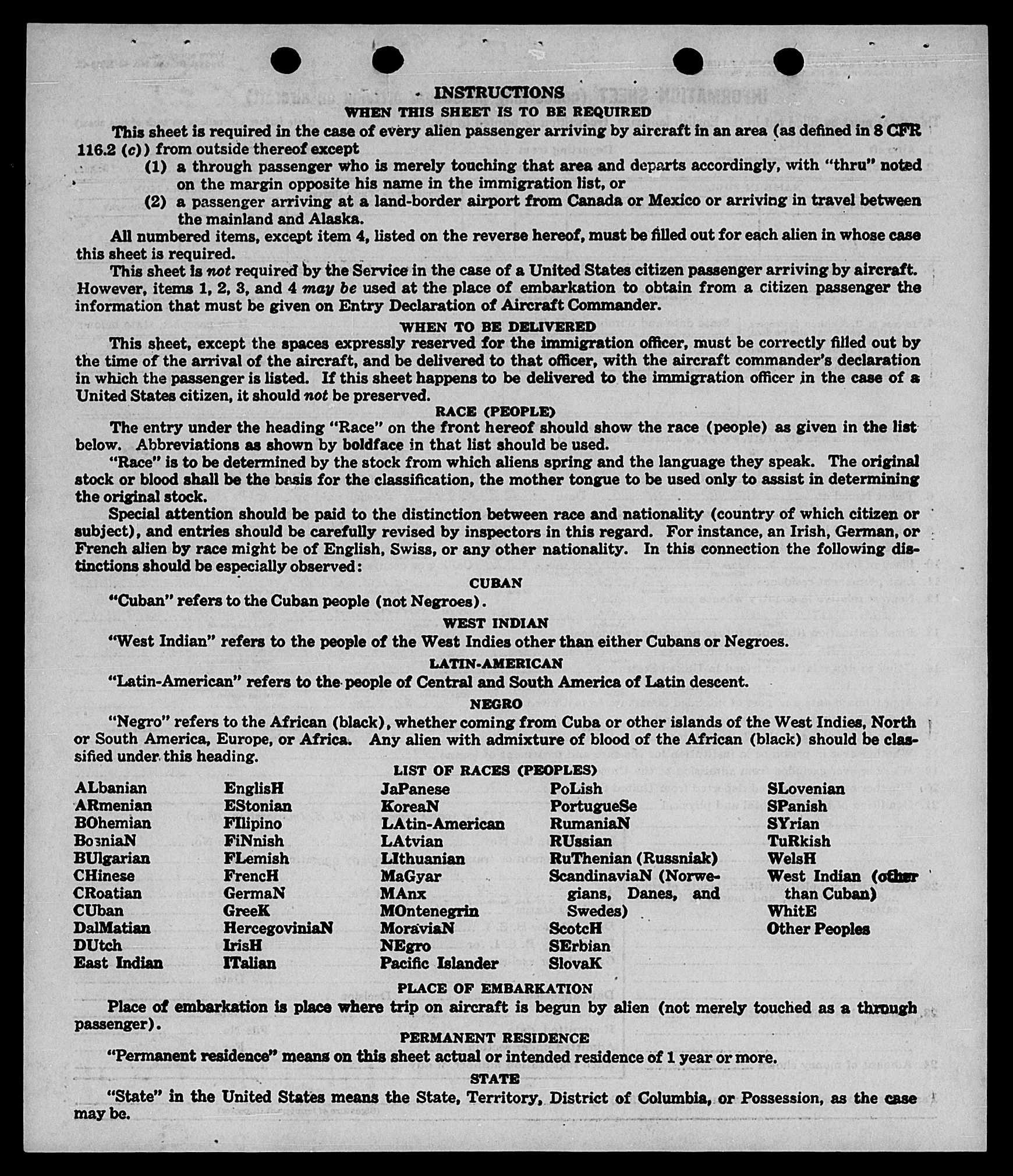 INSTRUCTIONS
WHEN THIS SHEET IS TO BE REQUIRED

This sheet is required in the case of every alien passenger arriving by aircraft in an area (as defined in 8 CFR 116.2 (c)) from outside thereof except

(1) a through passenger who is merely touching that area and departs accordingly, with "thru" noted on the margin opposite his name in the immigration list, or

(2) a passenger arriving at a land-border airport from Canada or Mexico or arriving in travel between the mainland and Alaska.

All numbered items, except item 4, listed on the reverse hereof, must be filled out for each alien in whose case this sheet is required.

This sheet is not required by the Service in the case of a United States citizen passenger arriving by aircraft. However, items 1, 2, 3, and 4 may be used at the place of embarkation to obtain from a citizen passenger the information that must be given on Entry Declaration of Aircraft Commander.

WHEN TO BE DELIVERED

This sheet, except the spaces expressly reserved for the immigration officer, must be correctly filled out by the time of the arrival of the aircraft, and be delivered to that officer, with the aircraft commander's declaration in which the passenger is listed. If this sheet happens to be delivered to the immigration officer in the case of a United States citizen, it should not be preserved.

RACE (PEOPLE)

The entry under the heading "Race" on the front hereof should show the race (people) as given in the list below. Abbreviations as shown by boldface in that list should be used.

"Race" is to be determined by the stock from which aliens spring and the language they speak. The original stock or blood shall be the basis for the classification, the mother tongue to be used only to assist in determining the original stock.

Special attention should be paid to the distinction between race and nationality (country of which citizen or subject), and entries should be carefully revised by inspectors in this regard. For instance, an Irish, German, or French alien by race might be of English, Swiss, or any other nationality. In this connection the following distinctions should be especially observed:

CUBAN

"Cuban" refers to the Cuban people (not Negroes).

WEST INDIAN

"West Indian" refers to the people of the West Indies other than either Cubans or Negroes.

LATIN-AMERICAN

"Latin-American" refers to the people of Central and South America of Latin descent.

NEGRO

"Negro" refers to the African (black), whether coming from Cuba or other islands of the West Indies, North or South America, Europe, or Africa. Any alien with admixture of blood of the African (black) should be classified under this heading.

LIST OF RACES (PEOPLES)

ALbanian
ARmenian
BOhemian
BosniaN
BUlgarian
CHinese
CRoatian
CUban
DalMatian
DUtch
East Indian

EnglisH
EStonian
FIlipino
FiNnish
FLemish
FrencH
GermaN
GreeK
HercegoviniaN
IrisH
ITalian

JaPanese
KoreaN
LAtin-American
LAtvian
LIthuanian
MaGyar
MAnx
MOntenegrin
MoraviaN
NEgro
Pacific Islander

PoLish
PortugueSe
RumaniaN
RUssian
RuThenian (Russniak)
ScandinaviaN (Norwegians, Danes, and Swedes)
ScotcH
SErbian
SlovaK

SLovenian
SPanish
SYrian
TuRkish
WelsH
West Indian (other than Cuban)
WhitE
Other Peoples

PLACE OF EMBARKATION

Place of embarkation is place where trip on aircraft is begun by alien (not merely touched as a through passenger).

PERMANENT RESIDENCE

"Permanent residence" means on this sheet actual or intended residence of 1 year or more.

STATE

"State" in the United States means the State, Territory, District of Columbia, or Possession, as the case may be.